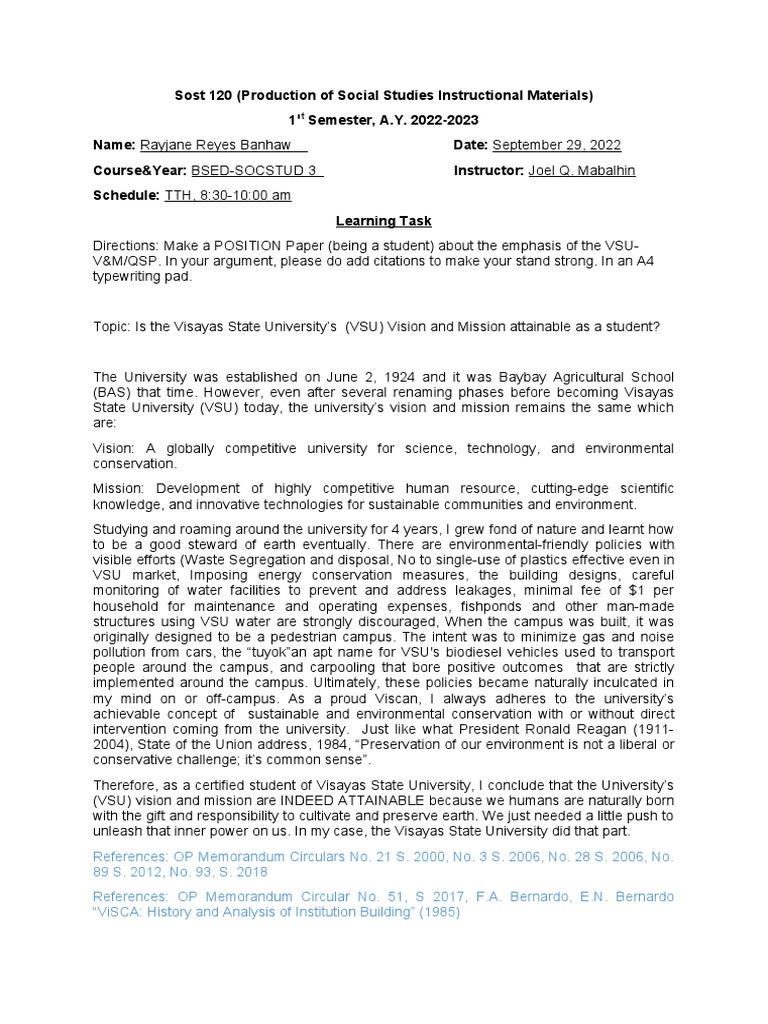 Sost 120 (Production of Social Studies Instructional Materials)

1$^{st}$ Semester, A.Y. 2022-2023

Name: Rayjane Reyes Banhaw Date: September 29, 2022

Course&Year: BSED-SOCSTUD 3 Instructor: Joel Q. Mabalhin

Schedule: TTH, 8:30-10:00 am

Learning Task

Directions: Make a POSITION Paper (being a student) about the emphasis of the VSU-V&M/QSP. In your argument, please do add citations to make your stand strong. In an A4 typewriting pad.

Topic: Is the Visayas State University's (VSU) Vision and Mission attainable as a student?

The University was established on June 2, 1924 and it was Baybay Agricultural School (BAS) that time. However, even after several renaming phases before becoming Visayas State University (VSU) today, the university's vision and mission remains the same which are:

Vision: A globally competitive university for science, technology, and environmental conservation.

Mission: Development of highly competitive human resource, cutting-edge scientific knowledge, and innovative technologies for sustainable communities and environment.

Studying and roaming around the university for 4 years, I grew fond of nature and learnt how to be a good steward of earth eventually. There are environmental-friendly policies with visible efforts (Waste Segregation and disposal, No to single-use of plastics effective even in VSU market, Imposing energy conservation measures, the building designs, careful monitoring of water facilities to prevent and address leakages, minimal fee of $1 per household for maintenance and operating expenses, fishponds and other man-made structures using VSU water are strongly discouraged, When the campus was built, it was originally designed to be a pedestrian campus. The intent was to minimize gas and noise pollution from cars, the "tuyok"an apt name for VSU's biodiesel vehicles used to transport people around the campus, and carpooling that bore positive outcomes that are strictly implemented around the campus. Ultimately, these policies became naturally inculcated in my mind on or off-campus. As a proud Viscan, I always adheres to the university's achievable concept of sustainable and environmental conservation with or without direct intervention coming from the university. Just like what President Ronald Reagan (1911-2004), State of the Union address, 1984, "Preservation of our environment is not a liberal or conservative challenge; it's common sense".

Therefore, as a certified student of Visayas State University, I conclude that the University's (VSU) vision and mission are INDEED ATTAINABLE because we humans are naturally born with the gift and responsibility to cultivate and preserve earth. We just needed a little push to unleash that inner power on us. In my case, the Visayas State University did that part.

References: OP Memorandum Circulars No. 21 S. 2000, No. 3 S. 2006, No. 28 S. 2006, No. 89 S. 2012, No. 93, S. 2018

References: OP Memorandum Circular No. 51, S 2017, F.A. Bernardo, E.N. Bernardo "ViSCA: History and Analysis of Institution Building" (1985)